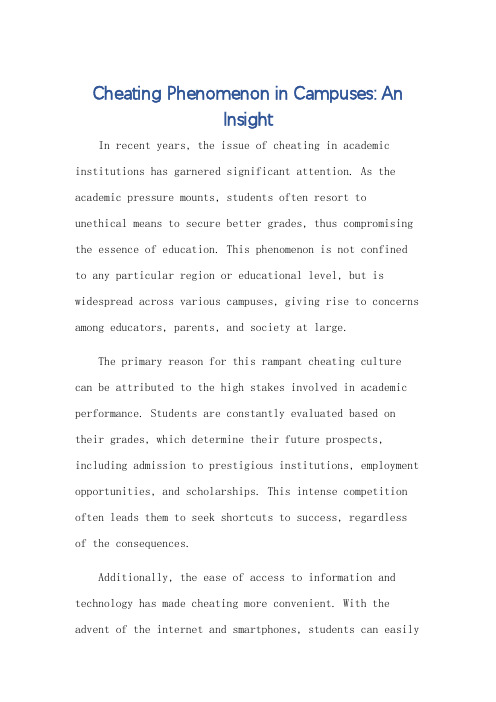 Cheating Phenomenon in Campuses: An Insight

In recent years, the issue of cheating in academic institutions has garnered significant attention. As the academic pressure mounts, students often resort to unethical means to secure better grades, thus compromising the essence of education. This phenomenon is not confined to any particular region or educational level, but is widespread across various campuses, giving rise to concerns among educators, parents, and society at large.

The primary reason for this rampant cheating culture can be attributed to the high stakes involved in academic performance. Students are constantly evaluated based on their grades, which determine their future prospects, including admission to prestigious institutions, employment opportunities, and scholarships. This intense competition often leads them to seek shortcuts to success, regardless of the consequences.

Additionally, the ease of access to information and technology has made cheating more convenient. With the advent of the internet and smartphones, students can easily